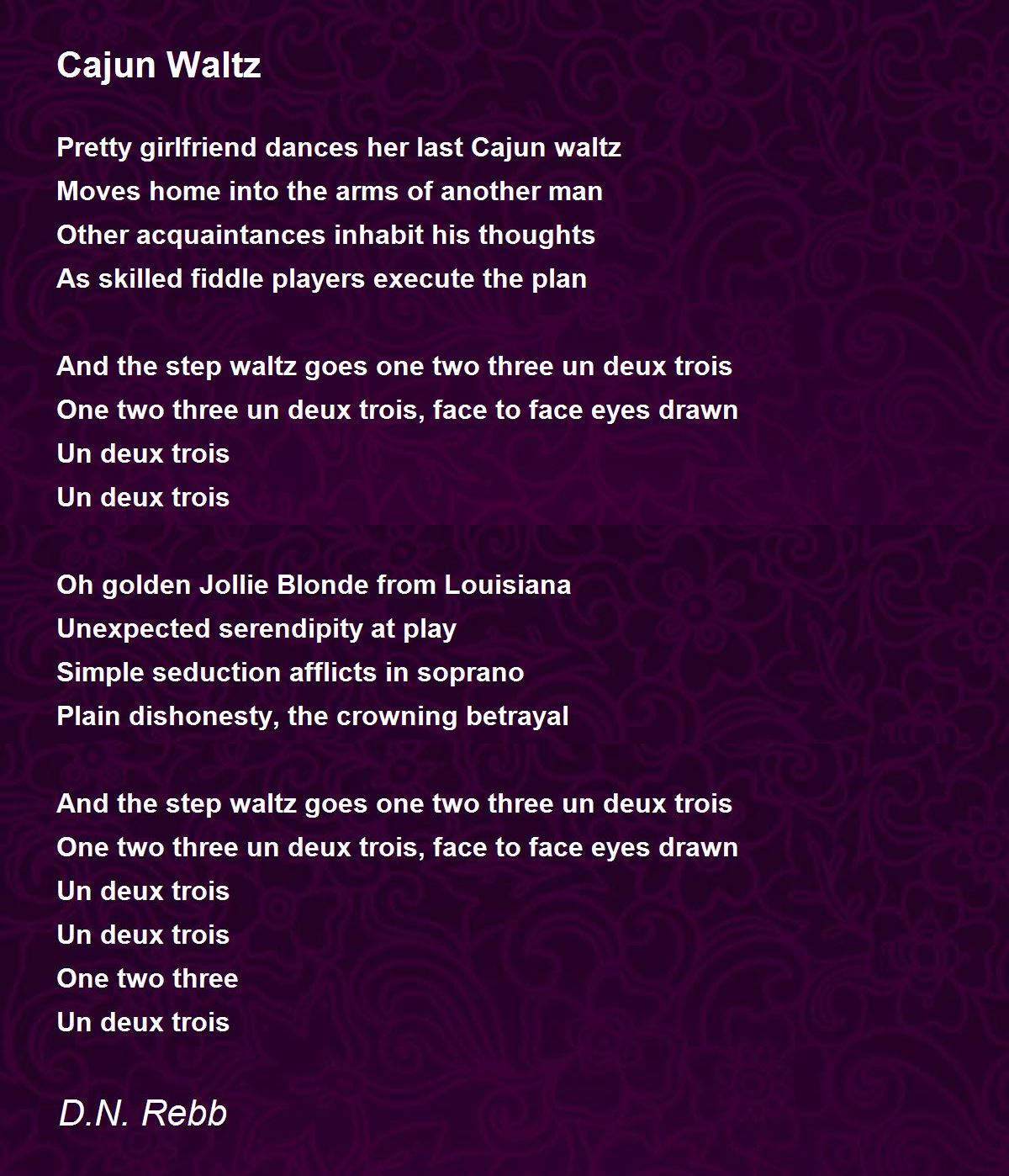 Cajun Waltz

Pretty girlfriend dances her last Cajun waltz
Moves home into the arms of another man
Other acquaintances inhabit his thoughts
As skilled fiddle players execute the plan

And the step waltz goes one two three un deux trois
One two three un deux trois, face to face eyes drawn
Un deux trois
Un deux trois

Oh golden Jollie Blonde from Louisiana
Unexpected serendipity at play
Simple seduction afflicts in soprano
Plain dishonesty, the crowning betrayal

And the step waltz goes one two three un deux trois
One two three un deux trois, face to face eyes drawn
Un deux trois
Un deux trois
One two three
Un deux trois

D.N. Rebb